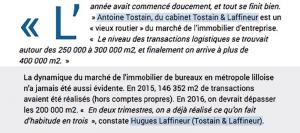 « L'année avait commencé doucement, et tout se finit bien. » Antoine Tostain, du cabinet Tostain & Laffineur est un « vieux routier » du marché de l'immobilier d'entreprise. « Le niveau des transactions logistiques se trouvait autour des 250 000 à 300 000 m2, et finalement on arrive à plus de 400 000 m2. »

La dynamique du marché de l'immobilier de bureaux en métropole lilloise n'a jamais été aussi évidente. En 2015, 146 352 m2 de transactions avaient été réalisés (hors comptes propres). En 2016, on devrait dépasser les 200 000 m2. « En deux trimestres, on a déjà réalisé ce qu'on fait d'habitude en trois », constate Hugues Laffineur (Tostain & Laffineur).